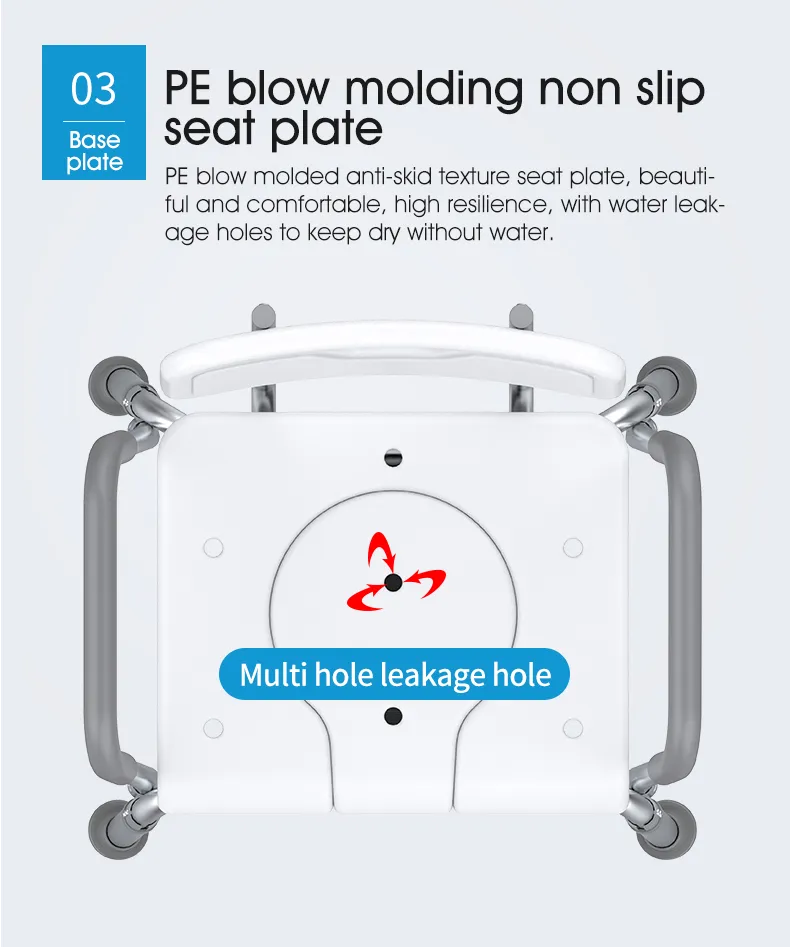 03

Base plate

PE blow molding non slip seat plate

PE blow molded anti-skid texture seat plate, beautiful and comfortable, high resilience, with water leakage holes to keep dry without water.

Multi hole leakage hole